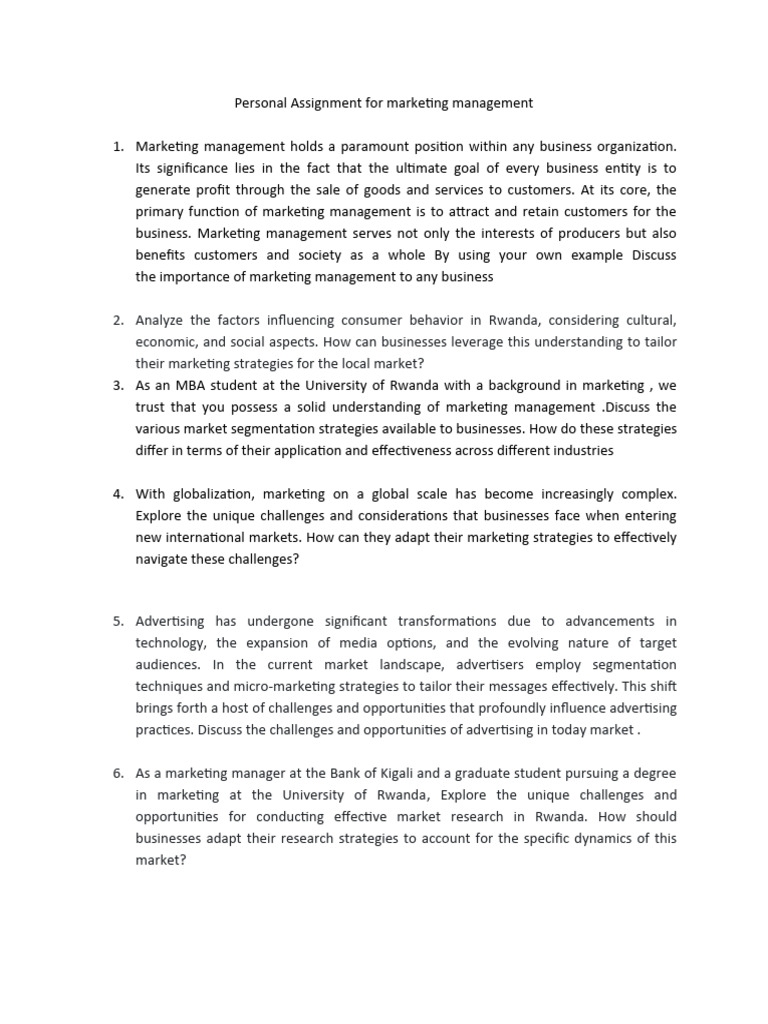 Personal Assignment for marketing management

1. Marketing management holds a paramount position within any business organization. Its significance lies in the fact that the ultimate goal of every business entity is to generate profit through the sale of goods and services to customers. At its core, the primary function of marketing management is to attract and retain customers for the business. Marketing management serves not only the interests of producers but also benefits customers and society as a whole By using your own example Discuss the importance of marketing management to any business

2. Analyze the factors influencing consumer behavior in Rwanda, considering cultural, economic, and social aspects. How can businesses leverage this understanding to tailor their marketing strategies for the local market?

3. As an MBA student at the University of Rwanda with a background in marketing , we trust that you possess a solid understanding of marketing management .Discuss the various market segmentation strategies available to businesses. How do these strategies differ in terms of their application and effectiveness across different industries

4. With globalization, marketing on a global scale has become increasingly complex. Explore the unique challenges and considerations that businesses face when entering new international markets. How can they adapt their marketing strategies to effectively navigate these challenges?

5. Advertising has undergone significant transformations due to advancements in technology, the expansion of media options, and the evolving nature of target audiences. In the current market landscape, advertisers employ segmentation techniques and micro-marketing strategies to tailor their messages effectively. This shift brings forth a host of challenges and opportunities that profoundly influence advertising practices. Discuss the challenges and opportunities of advertising in today market .

6. As a marketing manager at the Bank of Kigali and a graduate student pursuing a degree in marketing at the University of Rwanda, Explore the unique challenges and opportunities for conducting effective market research in Rwanda. How should businesses adapt their research strategies to account for the specific dynamics of this market?